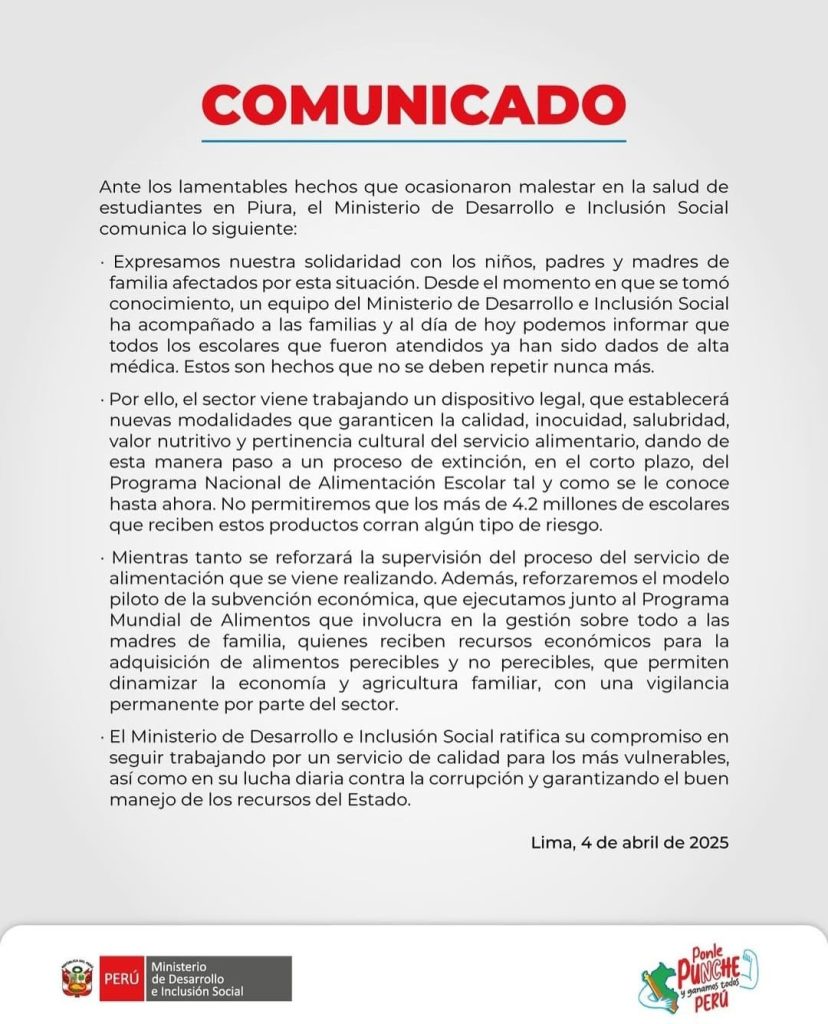 COMUNICADO

Ante los lamentables hechos que ocasionaron malestar en la salud de estudiantes en Piura, el Ministerio de Desarrollo e Inclusión Social comunica lo siguiente:

· Expresamos nuestra solidaridad con los niños, padres y madres de familia afectados por esta situación. Desde el momento en que se tomó conocimiento, un equipo del Ministerio de Desarrollo e Inclusión Social ha acompañado a las familias y al día de hoy podemos informar que todos los escolares que fueron atendidos ya han sido dados de alta médica. Estos son hechos que no se deben repetir nunca más.

· Por ello, el sector viene trabajando un dispositivo legal, que establecerá nuevas modalidades que garanticen la calidad, inocuidad, salubridad, valor nutritivo y pertinencia cultural del servicio alimentario, dando de esta manera paso a un proceso de extinción, en el corto plazo, del Programa Nacional de Alimentación Escolar tal y como se le conoce hasta ahora. No permitiremos que los más de 4.2 millones de escolares que reciben estos productos corran algún tipo de riesgo.

· Mientras tanto se reforzará la supervisión del proceso del servicio de alimentación que se viene realizando. Además, reforzaremos el modelo piloto de la subvención económica, que ejecutamos junto al Programa Mundial de Alimentos que involucra en la gestión sobre todo a las madres de familia, quienes reciben recursos económicos para la adquisición de alimentos perecibles y no perecibles, que permiten dinamizar la economía y agricultura familiar, con una vigilancia permanente por parte del sector.

· El Ministerio de Desarrollo e Inclusión Social ratifica su compromiso en seguir trabajando por un servicio de calidad para los más vulnerables, así como en su lucha diaria contra la corrupción y garantizando el buen manejo de los recursos del Estado.

Lima, 4 de abril de 2025

PERÚ Ministerio de Desarrollo e Inclusión Social

Ponle PUNCHE y ganamos todos PERÚ